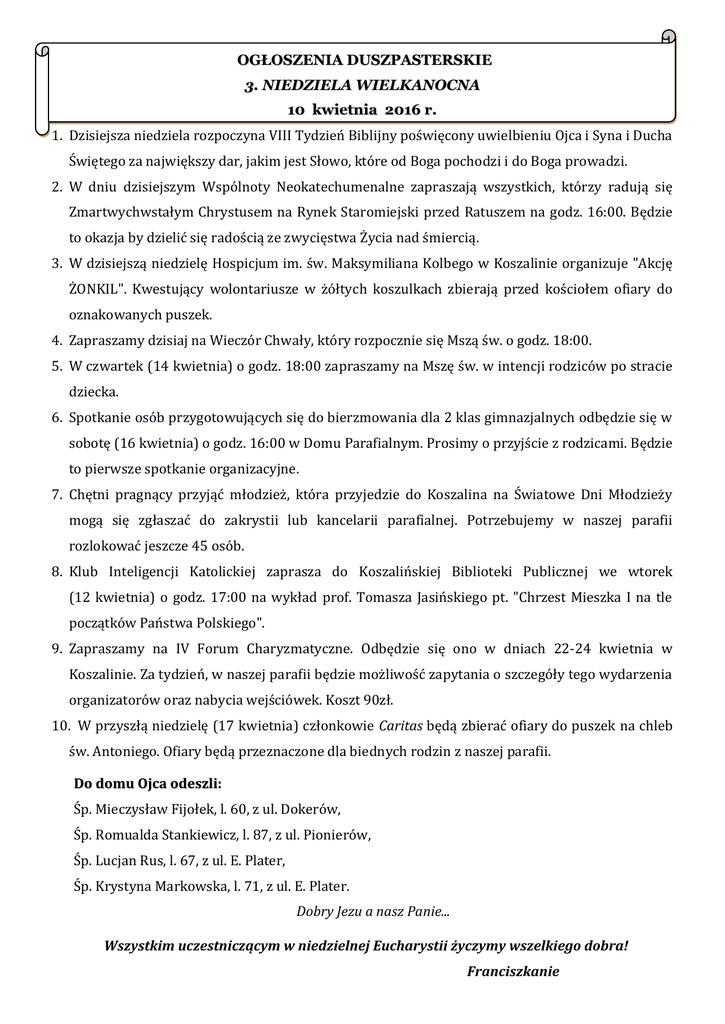 OGŁOSZENIA DUSZPASTERSKIE
3. NIEDZIELA WIELKANOCNA
10 kwietnia 2016 r.

1. Dzisiejsza niedziela rozpoczyna VIII Tydzień Biblijny poświęcony uwielbieniu Ojca i Syna i Ducha Świętego za największy dar, jakim jest Słowo, które od Boga pochodzi i do Boga prowadzi.
2. W dniu dzisiejszym Wspólnoty Neokatechumenalne zapraszają wszystkich, którzy radują się Zmartwychwstałym Chrystusem na Rynek Staromiejski przed Ratuszem na godz. 16:00. Będzie to okazja by dzielić się radością ze zwycięstwa Życia nad śmiercią.
3. W dzisiejszą niedzielę Hospicjum im. św. Maksymiliana Kolbego w Koszalinie organizuje "Akcję ŻONKIL". Kwestujący wolontariusze w żółtych koszulkach zbierają przed kościołem ofiary do oznakowanych puszek.
4. Zapraszamy dzisiaj na Wieczór Chwały, który rozpocznie się Mszą św. o godz. 18:00.
5. W czwartek (14 kwietnia) o godz. 18:00 zapraszamy na Mszę św. w intencji rodziców po stracie dziecka.
6. Spotkanie osób przygotowujących się do bierzmowania dla 2 klas gimnazjalnych odbędzie się w sobotę (16 kwietnia) o godz. 16:00 w Domu Parafialnym. Prosimy o przyjście z rodzicami. Będzie to pierwsze spotkanie organizacyjne.
7. Chętni pragnący przyjąć młodzież, która przyjedzie do Koszalina na Światowe Dni Młodzieży mogą się zgłaszać do zakrystii lub kancelarii parafialnej. Potrzebujemy w naszej parafii rozlokować jeszcze 45 osób.
8. Klub Inteligencji Katolickiej zaprasza do Koszalińskiej Biblioteki Publicznej we wtorek (12 kwietnia) o godz. 17:00 na wykład prof. Tomasza Jasińskiego pt. "Chrzest Mieszka I na tle początków Państwa Polskiego".
9. Zapraszamy na IV Forum Charyzmatyczne. Odbędzie się ono w dniach 22-24 kwietnia w Koszalinie. Za tydzień, w naszej parafii będzie możliwość zapytania o szczegóły tego wydarzenia organizatorów oraz nabycia wejściówek. Koszt 90zł.
10. W przyszłą niedzielę (17 kwietnia) członkowie Caritas będą zbierać ofiary do puszek na chleb św. Antoniego. Ofiary będą przeznaczone dla biednych rodzin z naszej parafii.

Do domu Ojca odeszli:
Śp. Mieczysław Fijołek, l. 60, z ul. Dokerów,
Śp. Romualda Stankiewicz, l. 87, z ul. Pionierów,
Śp. Lucjan Rus, l. 67, z ul. E. Plater,
Śp. Krystyna Markowska, l. 71, z ul. E. Plater.
Dobry Jezu a nasz Panie...

Wszystkim uczestniczącym w niedzielnej Eucharystii życzymy wszelkiego dobra!
Franciszkanie